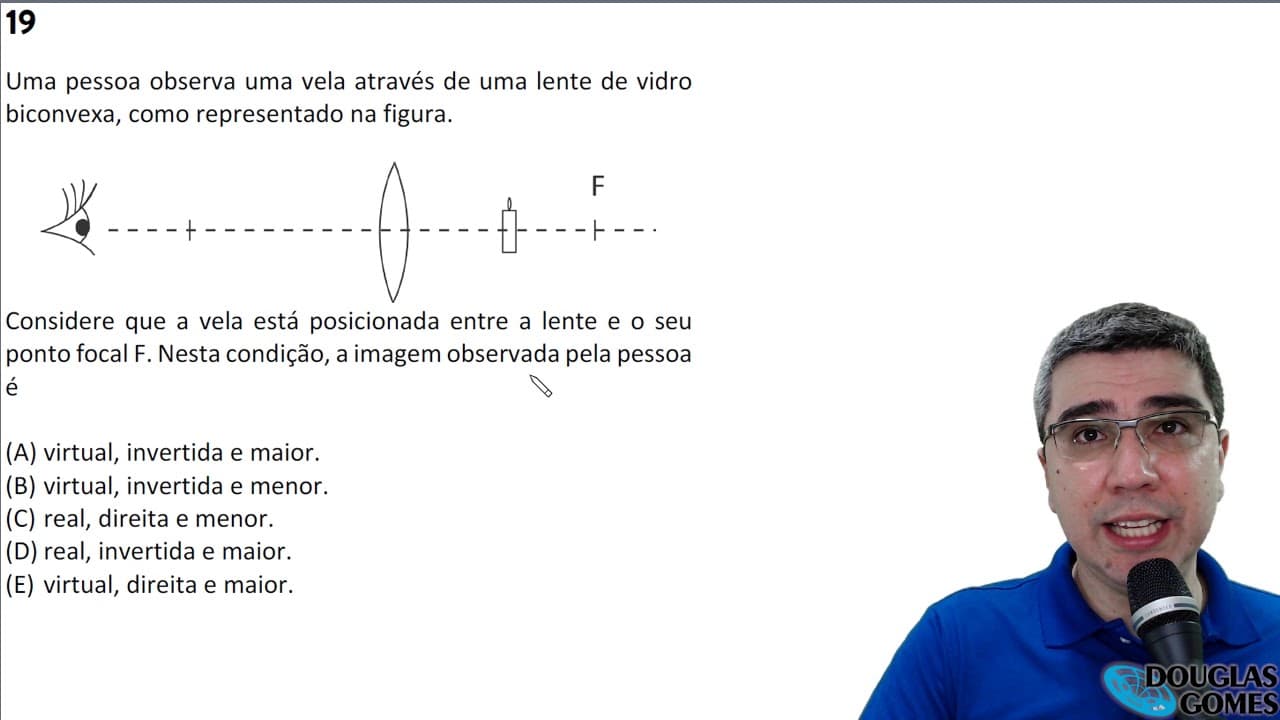 19

Uma pessoa observa uma vela através de uma lente de vidro biconvexa, como representado na figura.

F

Considere que a vela está posicionada entre a lente e o seu ponto focal F. Nesta condição, a imagem observada pela pessoa é

(A) virtual, invertida e maior.
(B) virtual, invertida e menor.
(C) real, direita e menor.
(D) real, invertida e maior.
(E) virtual, direita e maior.

DOUGLAS GOMES